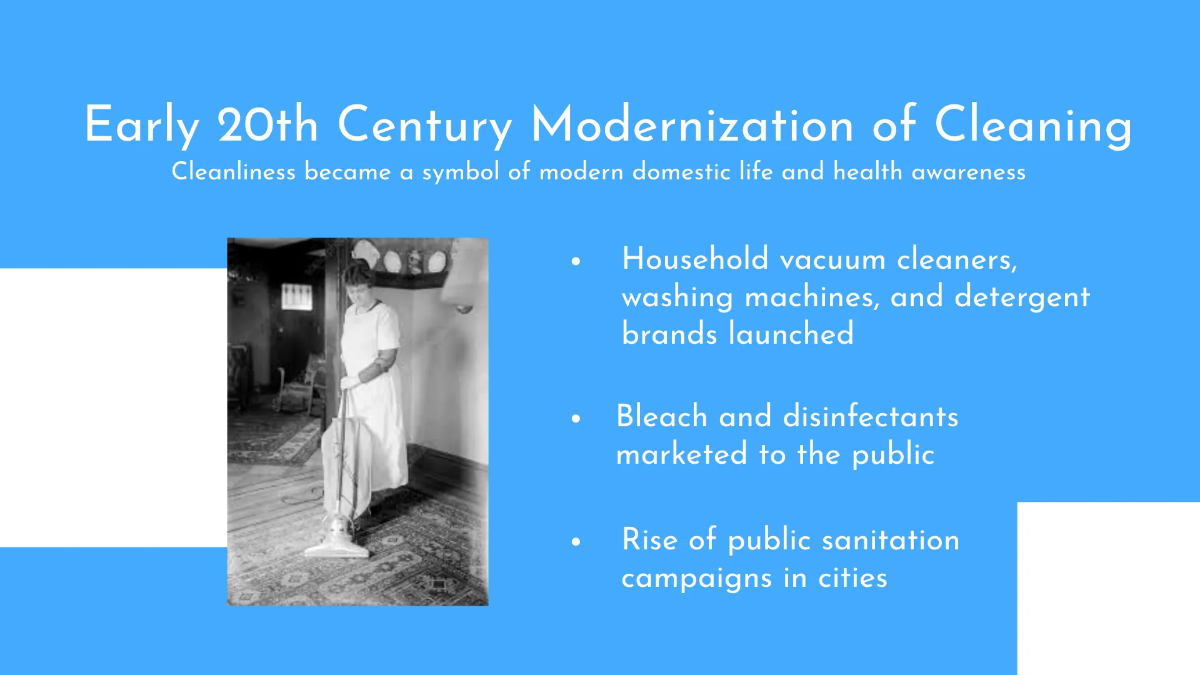 Early 20th Century Modernization of Cleaning
Cleanliness became a symbol of modern domestic life and health awareness

• Household vacuum cleaners, washing machines, and detergent brands launched

• Bleach and disinfectants marketed to the public

• Rise of public sanitation campaigns in cities